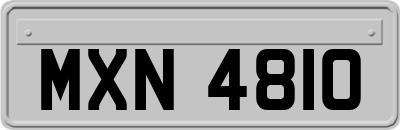 MXN 4810